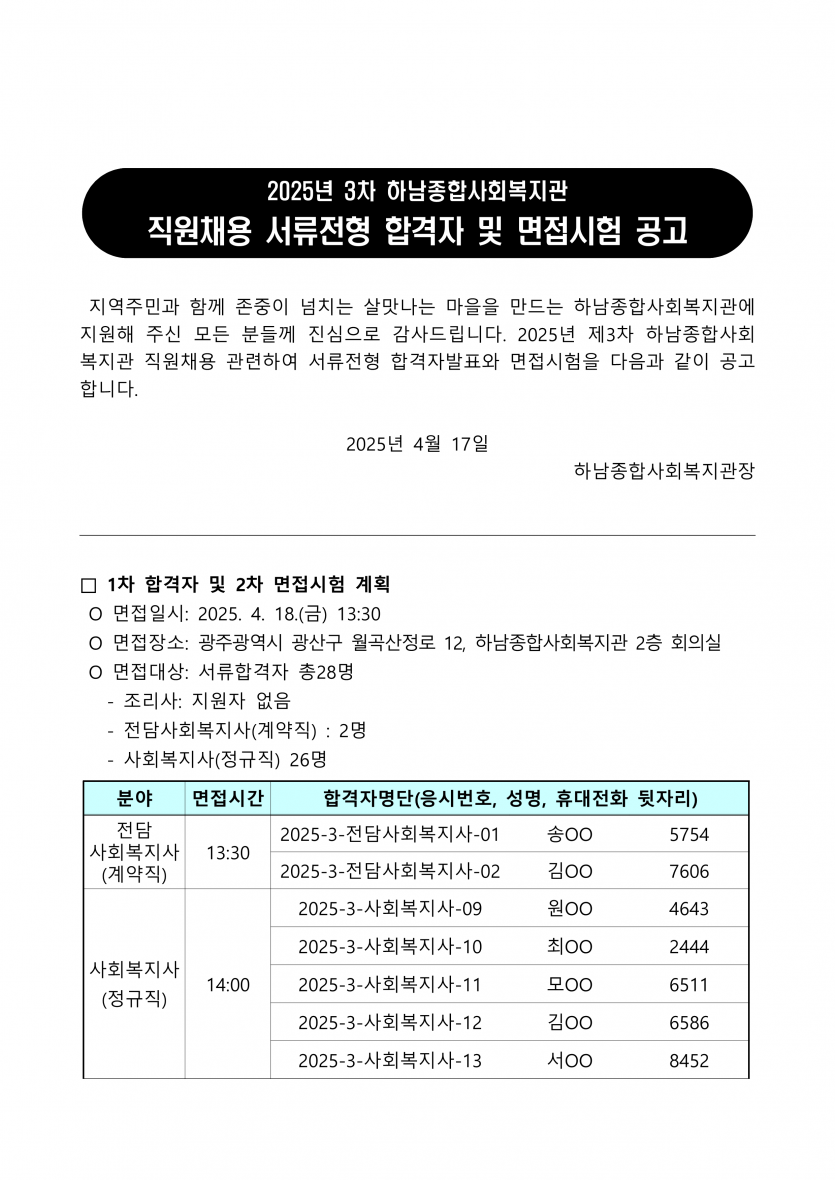 2025년 3차 하남종합사회복지관
직원채용 서류전형 합격자 및 면접시험 공고

지역주민과 함께 존중이 넘치는 살맛나는 마을을 만드는 하남종합사회복지관에 지원해 주신 모든 분들께 진심으로 감사드립니다. 2025년 제3차 하남종합사회복지관 직원채용 관련하여 서류전형 합격자발표와 면접시험을 다음과 같이 공고합니다.

2025년 4월 17일
하남종합사회복지관장

□ 1차 합격자 및 2차 면접시험 계획
O 면접일시: 2025. 4. 18.(금) 13:30
O 면접장소: 광주광역시 광산구 월곡산정로 12, 하남종합사회복지관 2층 회의실
O 면접대상: 서류합격자 총28명
- 조리사: 지원자 없음
- 전담사회복지사(계약직) : 2명
- 사회복지사(정규직) 26명

| 분야 | 면접시간 | 합격자명단(응시번호, 성명, 휴대전화 뒷자리) | | |
|---|---|---|---|---|
| 전담 사회복지사 (계약직) | 13:30 | 2025-3-전담사회복지사-01 | 송OO | 5754 |
| | | 2025-3-전담사회복지사-02 | 김OO | 7606 |
| 사회복지사 (정규직) | 14:00 | 2025-3-사회복지사-09 | 원OO | 4643 |
| | | 2025-3-사회복지사-10 | 최OO | 2444 |
| | | 2025-3-사회복지사-11 | 모OO | 6511 |
| | | 2025-3-사회복지사-12 | 김OO | 6586 |
| | | 2025-3-사회복지사-13 | 서OO | 8452 |